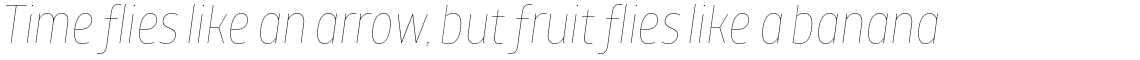 Time flies like an arrow, but fruit flies like a banana